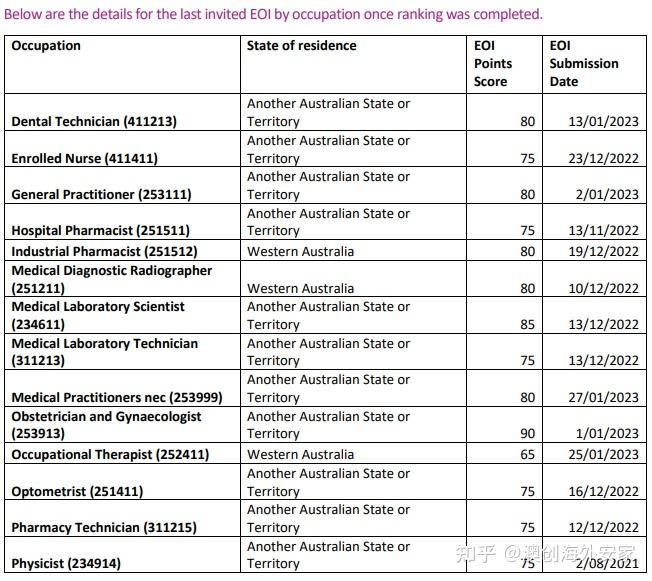 Below are the details for the last invited EOI by occupation once ranking was completed.

| Occupation | State of residence | EOI Points Score | EOI Submission Date |
|---|---|---|---|
| Dental Technician (411213) | Another Australian State or Territory | 80 | 13/01/2023 |
| Enrolled Nurse (411411) | Another Australian State or Territory | 75 | 23/12/2022 |
| General Practitioner (253111) | Another Australian State or Territory | 80 | 2/01/2023 |
| Hospital Pharmacist (251511) | Another Australian State or Territory | 75 | 13/11/2022 |
| Industrial Pharmacist (251512) | Western Australia | 80 | 19/12/2022 |
| Medical Diagnostic Radiographer (251211) | Western Australia | 80 | 10/12/2022 |
| Medical Laboratory Scientist (234611) | Another Australian State or Territory | 85 | 13/12/2022 |
| Medical Laboratory Technician (311213) | Another Australian State or Territory | 75 | 13/12/2022 |
| Medical Practitioners nec (253999) | Another Australian State or Territory | 80 | 27/01/2023 |
| Obstetrician and Gynaecologist (253913) | Another Australian State or Territory | 90 | 1/01/2023 |
| Occupational Therapist (252411) | Western Australia | 65 | 25/01/2023 |
| Optometrist (251411) | Another Australian State or Territory | 75 | 16/12/2022 |
| Pharmacy Technician (311215) | Another Australian State or Territory | 75 | 12/12/2022 |
| Physicist (234914) | Another Australian State or Territory | 75 | 2/08/2021 |

知乎 @澳创海外安家